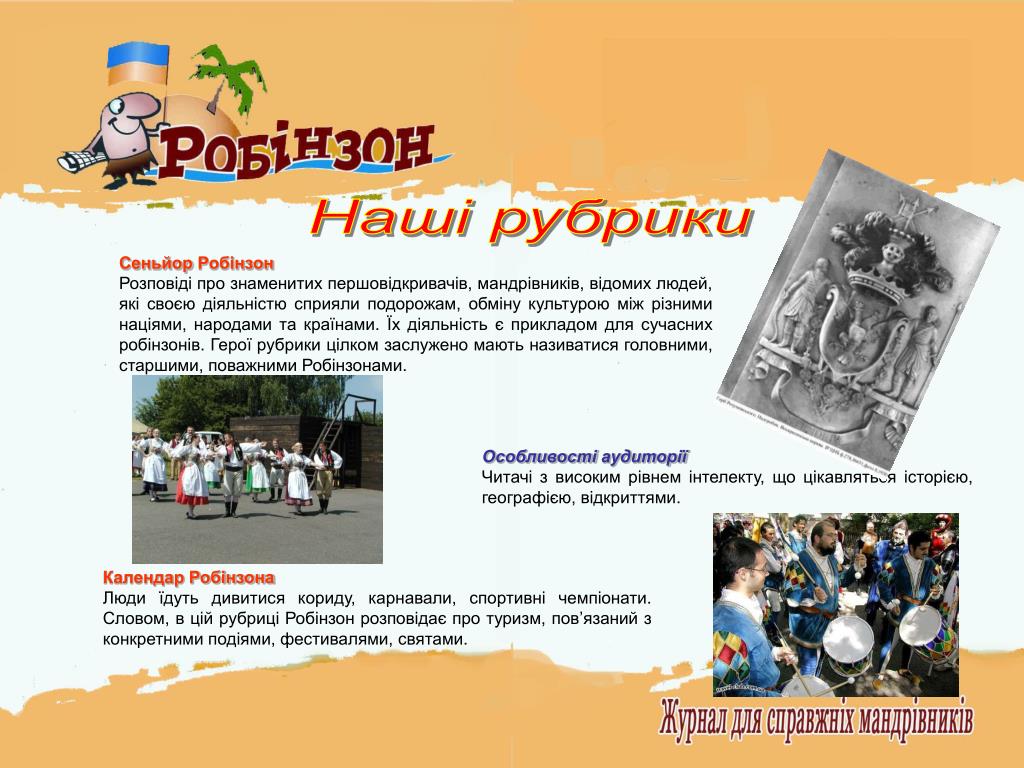 Робінзон

Наші рубрики

Сеньйор Робінзон
Розповіді про знаменитих першовідкривачів, мандрівників, відомих людей, які своєю діяльністю сприяли подорожам, обміну культурою між різними націями, народами та країнами. Їх діяльність є прикладом для сучасних робінзонів. Герої рубрики цілком заслужено мають називатися головними, старшими, поважними Робінзонами.

Особливості аудиторії
Читачі з високим рівнем інтелекту, що цікавляться історією, географією, відкриттями.

Календар Робінзона
Люди їдуть дивитися кориду, карнавали, спортивні чемпіонати. Словом, в цій рубриці Робінзон розповідає про туризм, пов'язаний з конкретними подіями, фестивалями, святами.

Журнал для справжніх мандрівників